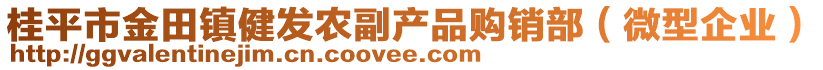 桂平市金田镇健发农副产品购销部（微型企业）
http://ggvalentinejim.cn.coovee.com